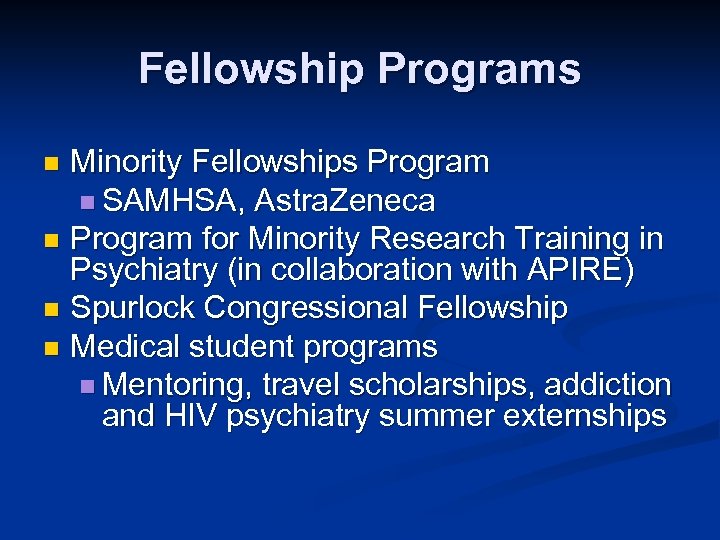 Fellowship Programs

- Minority Fellowships Program
  - SAMHSA, AstraZeneca
- Program for Minority Research Training in Psychiatry (in collaboration with APIRE)
- Spurlock Congressional Fellowship
- Medical student programs
  - Mentoring, travel scholarships, addiction and HIV psychiatry summer externships